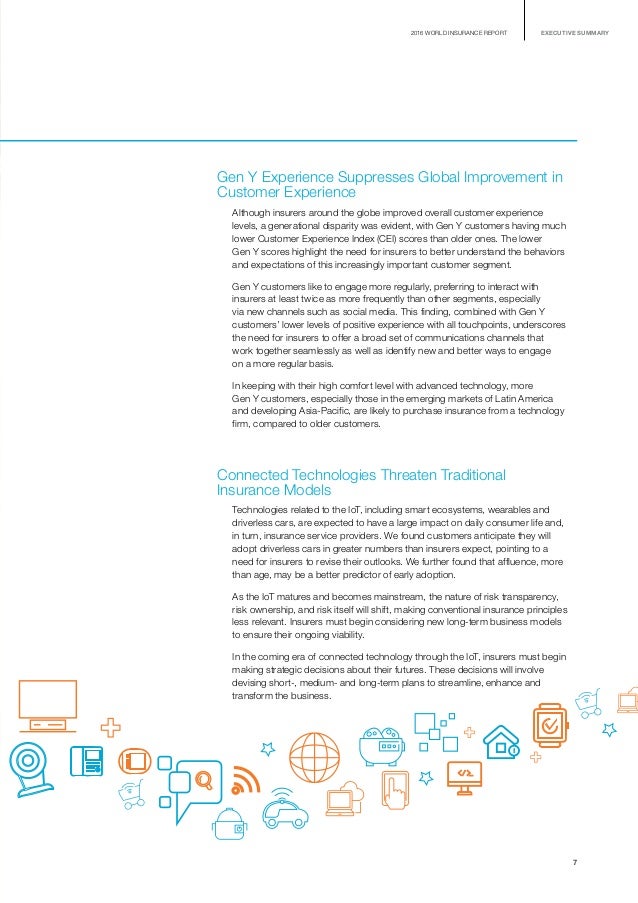 2016 WORLD INSURANCE REPORT EXECUTIVE SUMMARY

Gen Y Experience Suppresses Global Improvement in Customer Experience

Although insurers around the globe improved overall customer experience levels, a generational disparity was evident, with Gen Y customers having much lower Customer Experience Index (CEI) scores than older ones. The lower Gen Y scores highlight the need for insurers to better understand the behaviors and expectations of this increasingly important customer segment.

Gen Y customers like to engage more regularly, preferring to interact with insurers at least twice as more frequently than other segments, especially via new channels such as social media. This finding, combined with Gen Y customers' lower levels of positive experience with all touchpoints, underscores the need for insurers to offer a broad set of communications channels that work together seamlessly as well as identify new and better ways to engage on a more regular basis.

In keeping with their high comfort level with advanced technology, more Gen Y customers, especially those in the emerging markets of Latin America and developing Asia-Pacific, are likely to purchase insurance from a technology firm, compared to older customers.

Connected Technologies Threaten Traditional Insurance Models

Technologies related to the IoT, including smart ecosystems, wearables and driverless cars, are expected to have a large impact on daily consumer life and, in turn, insurance service providers. We found customers anticipate they will adopt driverless cars in greater numbers than insurers expect, pointing to a need for insurers to revise their outlooks. We further found that affluence, more than age, may be a better predictor of early adoption.

As the IoT matures and becomes mainstream, the nature of risk transparency, risk ownership, and risk itself will shift, making conventional insurance principles less relevant. Insurers must begin considering new long-term business models to ensure their ongoing viability.

In the coming era of connected technology through the IoT, insurers must begin making strategic decisions about their futures. These decisions will involve devising short-, medium- and long-term plans to streamline, enhance and transform the business.

7